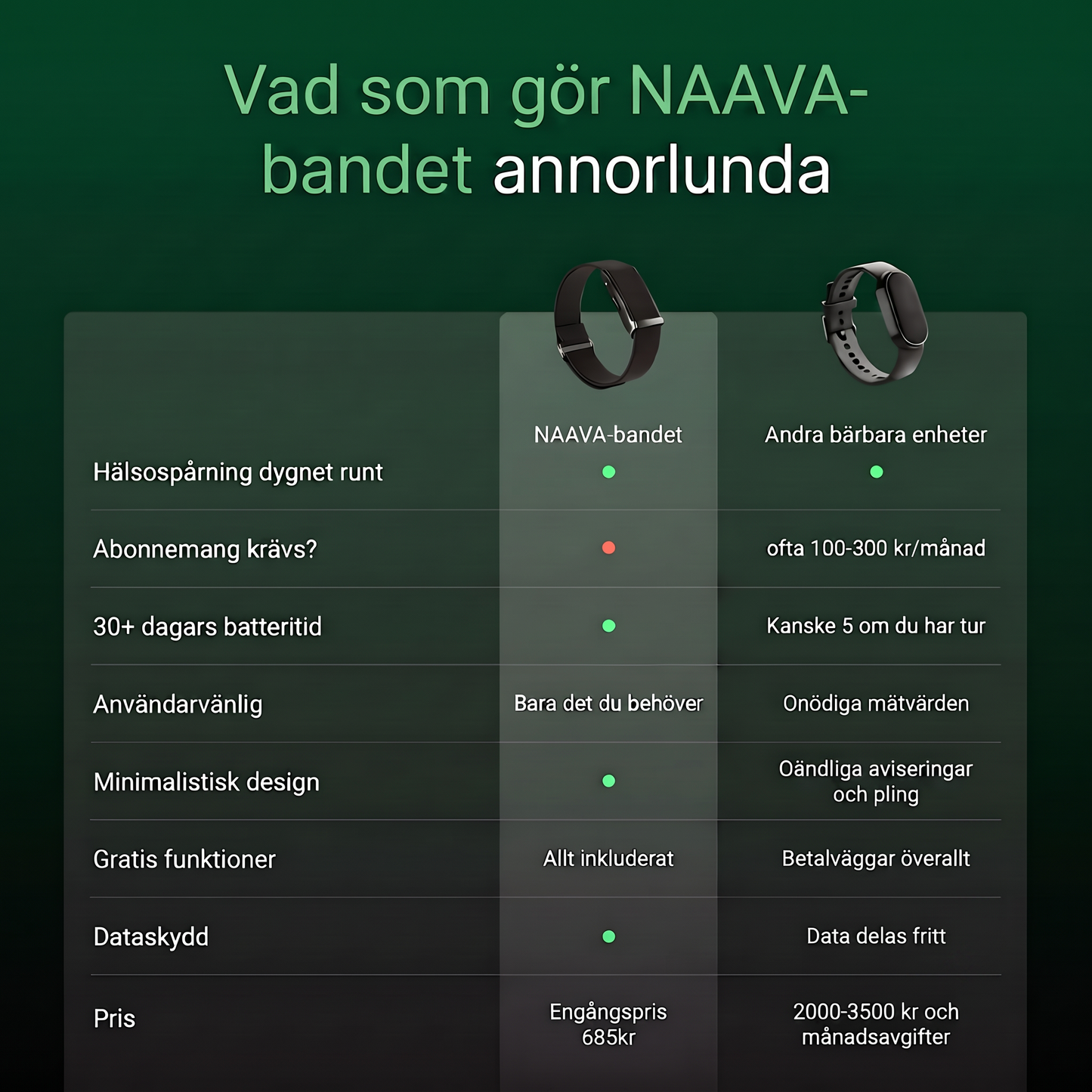 Vad som gör NAAVA-bandet annorlunda

| | NAAVA-bandet | Andra bärbara enheter |
|---|---|---|
| Hälsospårning dygnet runt | ● | ● |
| Abonnemang krävs? | ● | ofta 100-300 kr/månad |
| 30+ dagars batteritid | ● | Kanske 5 om du har tur |
| Användarvänlig | Bara det du behöver | Onödiga mätvärden |
| Minimalistisk design | ● | Oändliga aviseringar och pling |
| Gratis funktioner | Allt inkluderat | Betalväggar överallt |
| Dataskydd | ● | Data delas fritt |
| Pris | Engångspris 685kr | 2000-3500 kr och månadsavgifter |